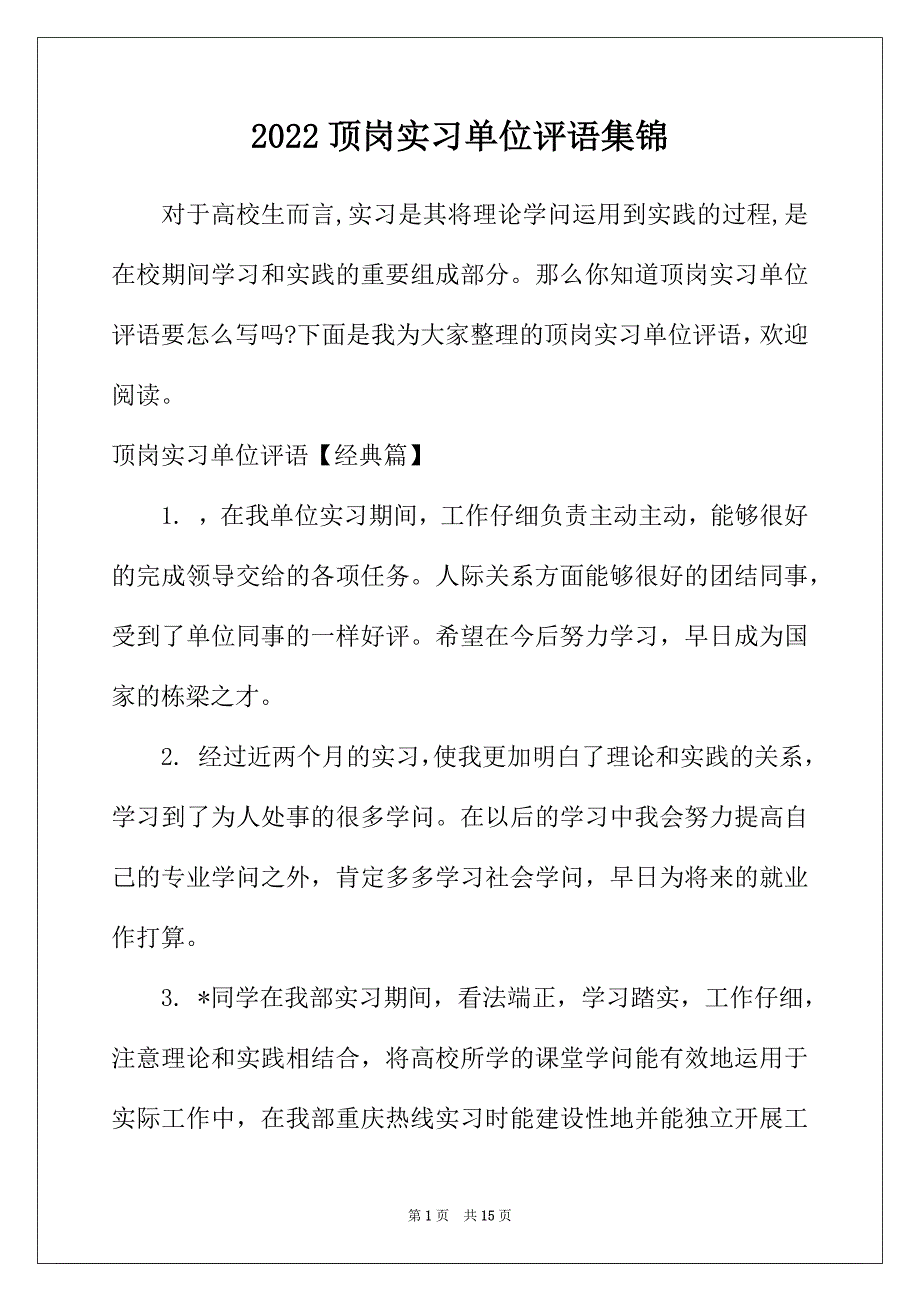 2022 顶岗实习单位评语集锦

对于高校生而言,实习是其将理论学问运用到实践的过程,是在校期间学习和实践的重要组成部分。那么你知道顶岗实习单位评语要怎么写吗?下面是我为大家整理的顶岗实习单位评语，欢迎阅读。

顶岗实习单位评语【经典篇】

1. ，在我单位实习期间，工作仔细负责主动主动，能够很好的完成领导交给的各项任务。人际关系方面能够很好的团结同事，受到了单位同事的一样好评。希望在今后努力学习，早日成为国家的栋梁之才。

2. 经过近两个月的实习,使我更加明白了理论和实践的关系，学习到了为人处事的很多学问。在以后的学习中我会努力提高自己的专业学问之外，肯定多多学习社会学问，早日为将来的就业作打算。

3. *同学在我部实习期间，看法端正，学习踏实，工作仔细，注意理论和实践相结合，将高校所学的课堂学问能有效地运用于实际工作中，在我部重庆热线实习时能建设性地并能独立开展工

第 1 页 共 15 页